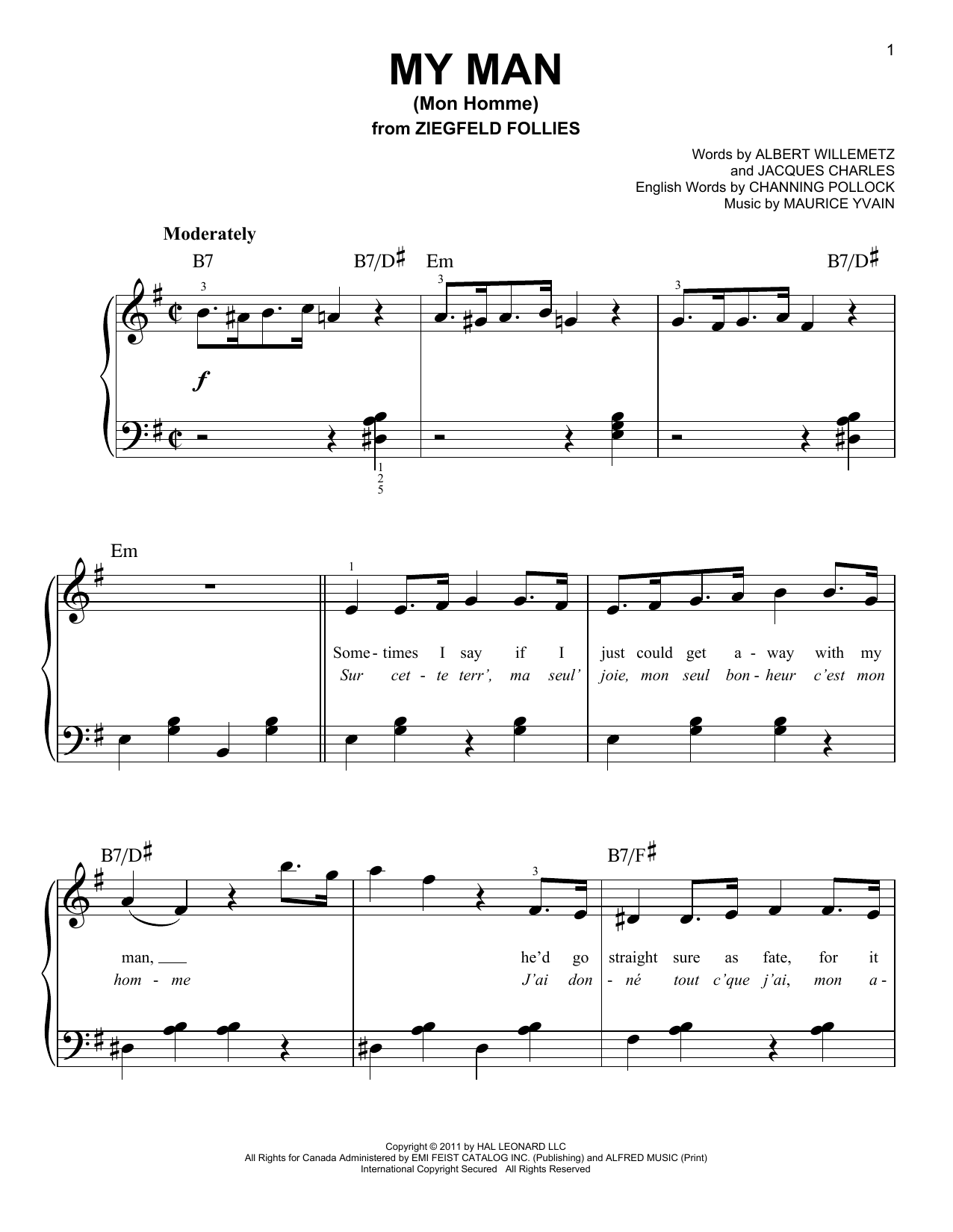 1

MY MAN
(Mon Homme)
from ZIEGFELD FOLLIES

Words by ALBERT WILLEMETZ
and JACQUES CHARLES
English Words by CHANNING POLLOCK
Music by MAURICE YVAIN

Moderately

B7 B7/D♯ Em B7/D♯

3 3 3

f

1
2
5

Em

1

Some - times I say if I just could get a - way with my
Sur cet - te terr', ma seul' joie, mon seul bon - heur c'est mon

B7/D♯ B7/F♯

3

man, ____ he'd go straight sure as fate, for it
hom - me J'ai don - né tout c'que j'ai, mon a -

Copyright © 2011 by HAL LEONARD LLC
All Rights for Canada Administered by EMI FEIST CATALOG INC. (Publishing) and ALFRED MUSIC (Print)
International Copyright Secured All Rights Reserved